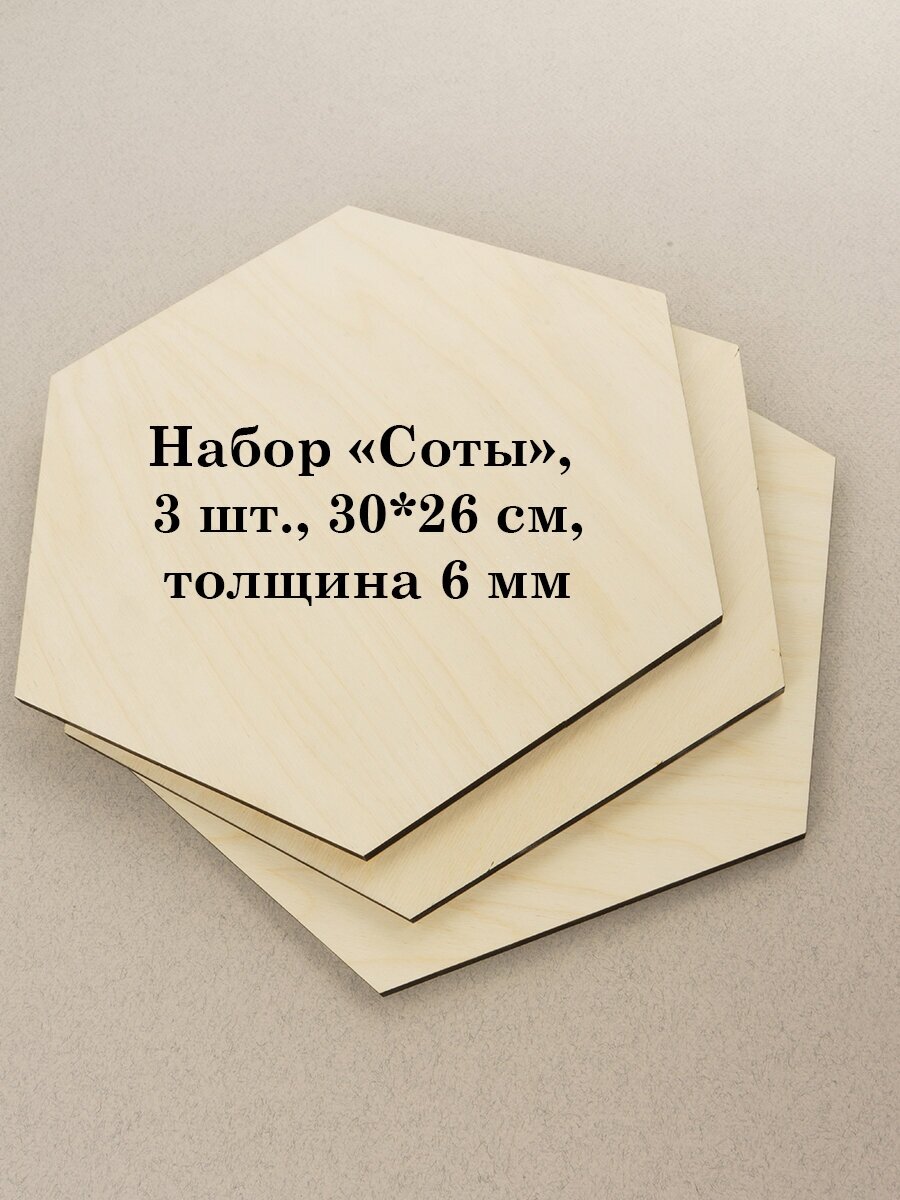 Набор «Соты»,
3 шт., 30*26 см,
толщина 6 мм